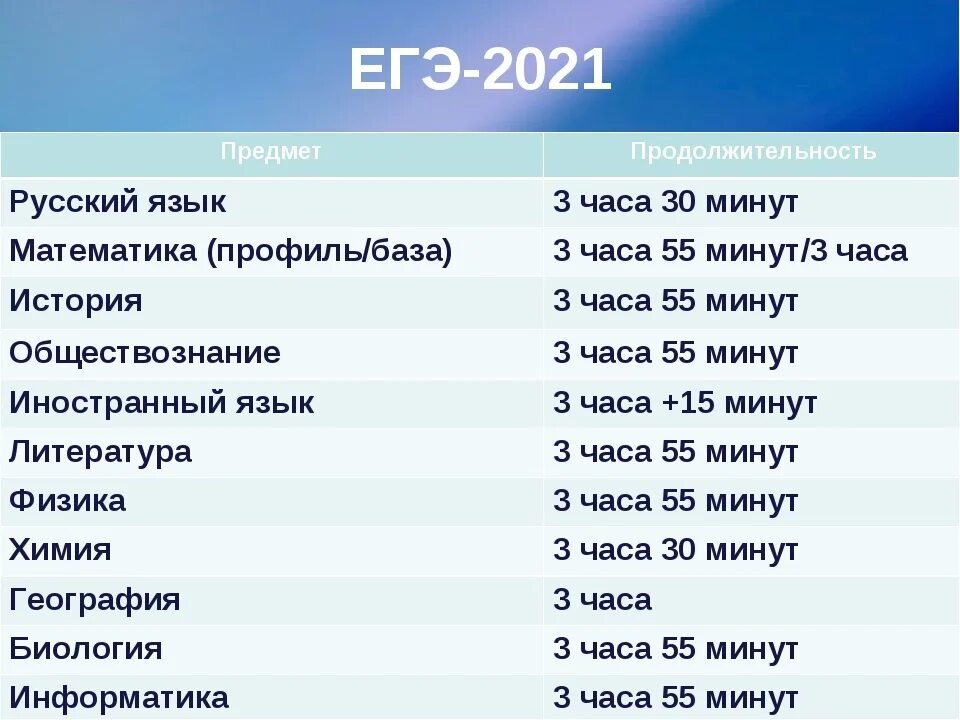 ЕГЭ-2021

| Предмет | Продолжительность |
|---|---|
| Русский язык | 3 часа 30 минут |
| Математика (профиль/база) | 3 часа 55 минут/3 часа |
| История | 3 часа 55 минут |
| Обществознание | 3 часа 55 минут |
| Иностранный язык | 3 часа +15 минут |
| Литература | 3 часа 55 минут |
| Физика | 3 часа 55 минут |
| Химия | 3 часа 30 минут |
| География | 3 часа |
| Биология | 3 часа 55 минут |
| Информатика | 3 часа 55 минут |